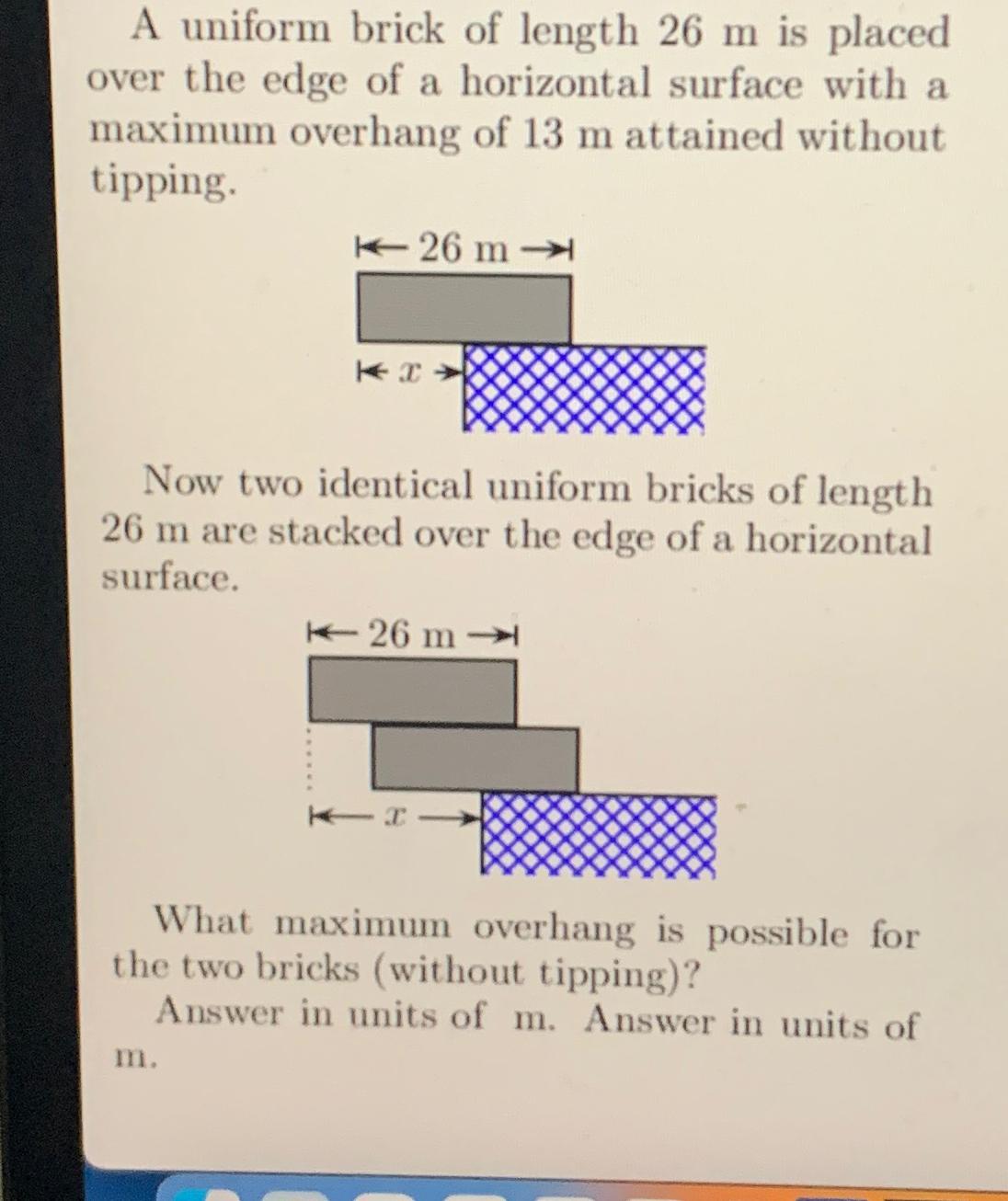 A uniform brick of length 26 m is placed over the edge of a horizontal surface with a maximum overhang of 13 m attained without tipping.

26 m

$x$

Now two identical uniform bricks of length 26 m are stacked over the edge of a horizontal surface.

26 m

$x$

What maximum overhang is possible for the two bricks (without tipping)?

Answer in units of m. Answer in units of m.